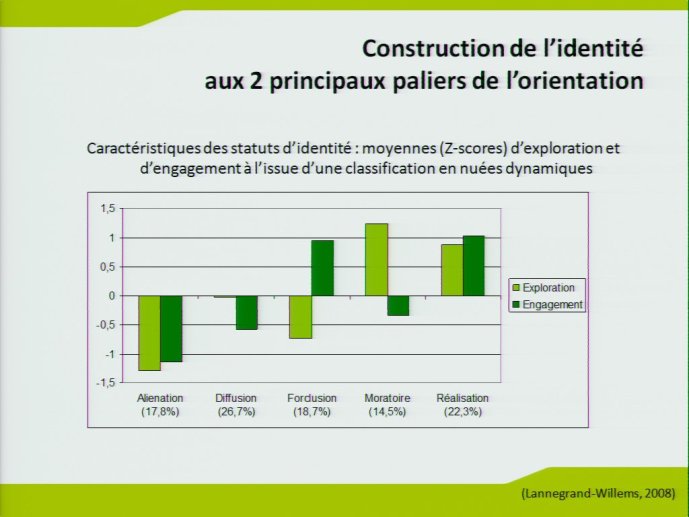 Construction de l'identité
aux 2 principaux paliers de l'orientation

Caractéristiques des statuts d'identité : moyennes (Z-scores) d'exploration et d'engagement à l'issue d'une classification en nuées dynamiques

1,5
1
0,5
0
-0,5
-1
-1,5

Alienation (17,8%)
Diffusion (26,7%)
Forclusion (18,7%)
Moratoire (14,5%)
Réalisation (22,3%)

Exploration
Engagement

(Lannegrand-Willems, 2008)